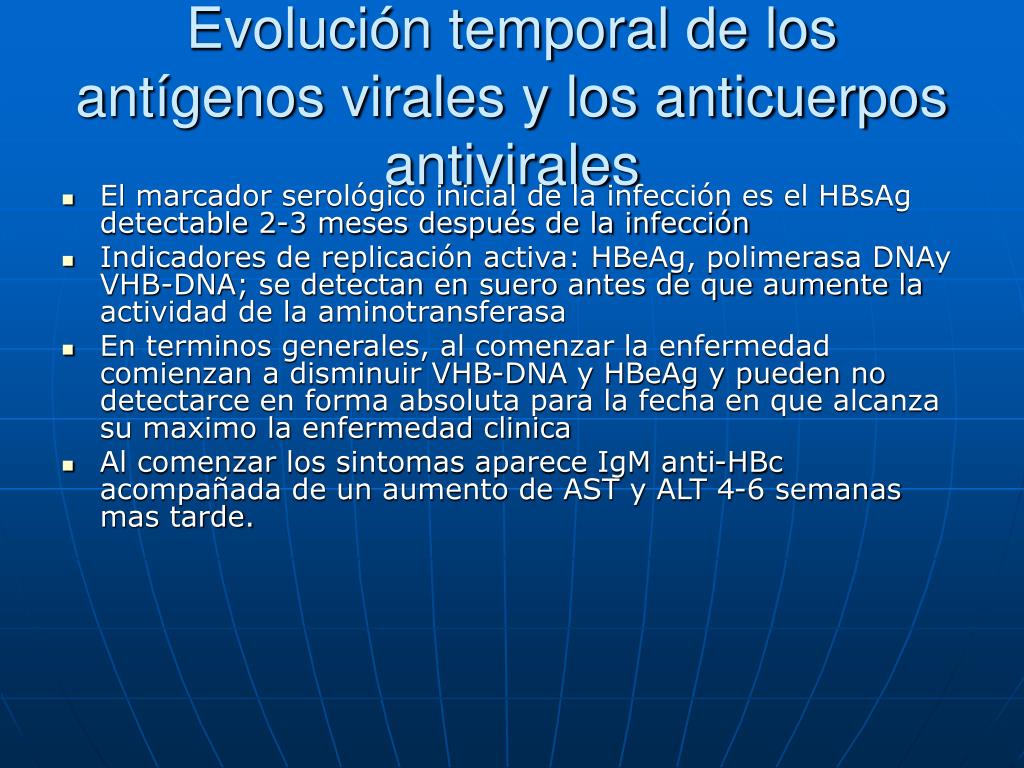 Evolución temporal de los antígenos virales y los anticuerpos antivirales

- El marcador serológico inicial de la infección es el HBsAg detectable 2-3 meses después de la infección
- Indicadores de replicación activa: HBeAg, polimerasa DNAy VHB-DNA; se detectan en suero antes de que aumente la actividad de la aminotransferasa
- En terminos generales, al comenzar la enfermedad comienzan a disminuir VHB-DNA y HBeAg y pueden no detectarce en forma absoluta para la fecha en que alcanza su maximo la enfermedad clinica
- Al comenzar los sintomas aparece IgM anti-HBc acompañada de un aumento de AST y ALT 4-6 semanas mas tarde.